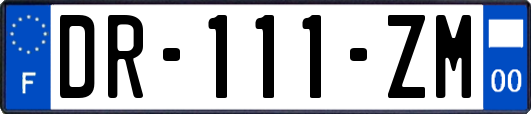 F
DR-111-ZM
00